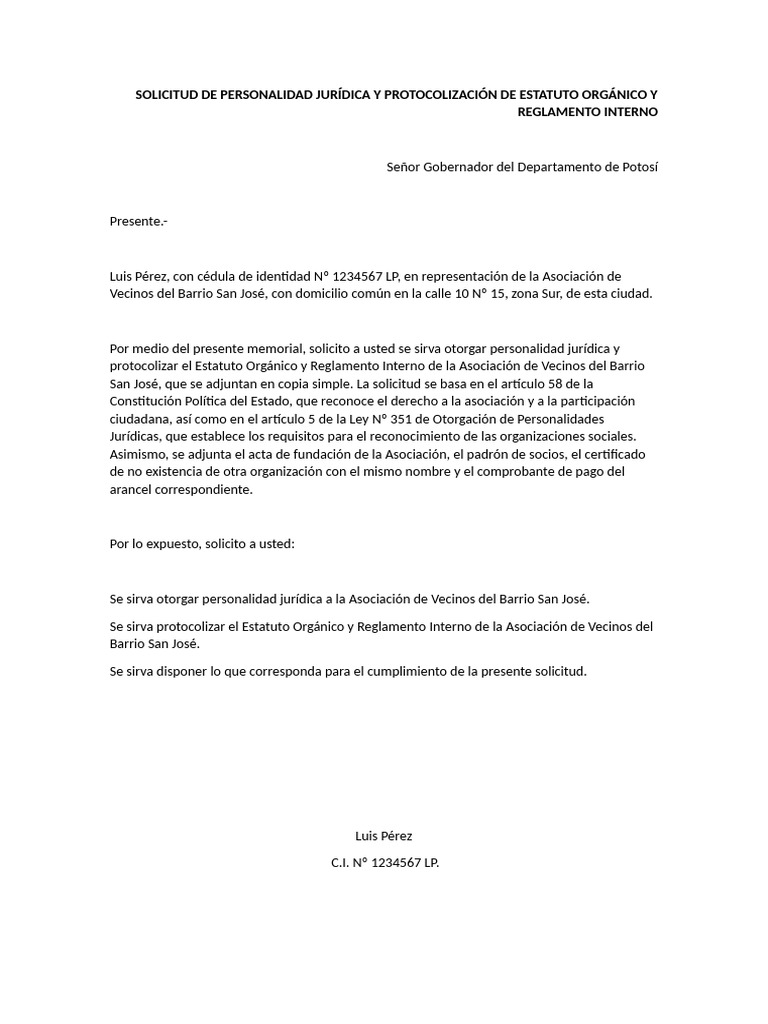 SOLICITUD DE PERSONALIDAD JURÍDICA Y PROTOCOLIZACIÓN DE ESTATUTO ORGÁNICO Y REGLAMENTO INTERNO

Señor Gobernador del Departamento de Potosí

Presente.-

Luis Pérez, con cédula de identidad N° 1234567 LP, en representación de la Asociación de Vecinos del Barrio San José, con domicilio común en la calle 10 N° 15, zona Sur, de esta ciudad.

Por medio del presente memorial, solicito a usted se sirva otorgar personalidad jurídica y protocolizar el Estatuto Orgánico y Reglamento Interno de la Asociación de Vecinos del Barrio San José, que se adjuntan en copia simple. La solicitud se basa en el artículo 58 de la Constitución Política del Estado, que reconoce el derecho a la asociación y a la participación ciudadana, así como en el artículo 5 de la Ley N° 351 de Otorgación de Personalidades Jurídicas, que establece los requisitos para el reconocimiento de las organizaciones sociales. Asimismo, se adjunta el acta de fundación de la Asociación, el padrón de socios, el certificado de no existencia de otra organización con el mismo nombre y el comprobante de pago del arancel correspondiente.

Por lo expuesto, solicito a usted:

Se sirva otorgar personalidad jurídica a la Asociación de Vecinos del Barrio San José.

Se sirva protocolizar el Estatuto Orgánico y Reglamento Interno de la Asociación de Vecinos del Barrio San José.

Se sirva disponer lo que corresponda para el cumplimiento de la presente solicitud.

Luis Pérez

C.I. N° 1234567 LP.